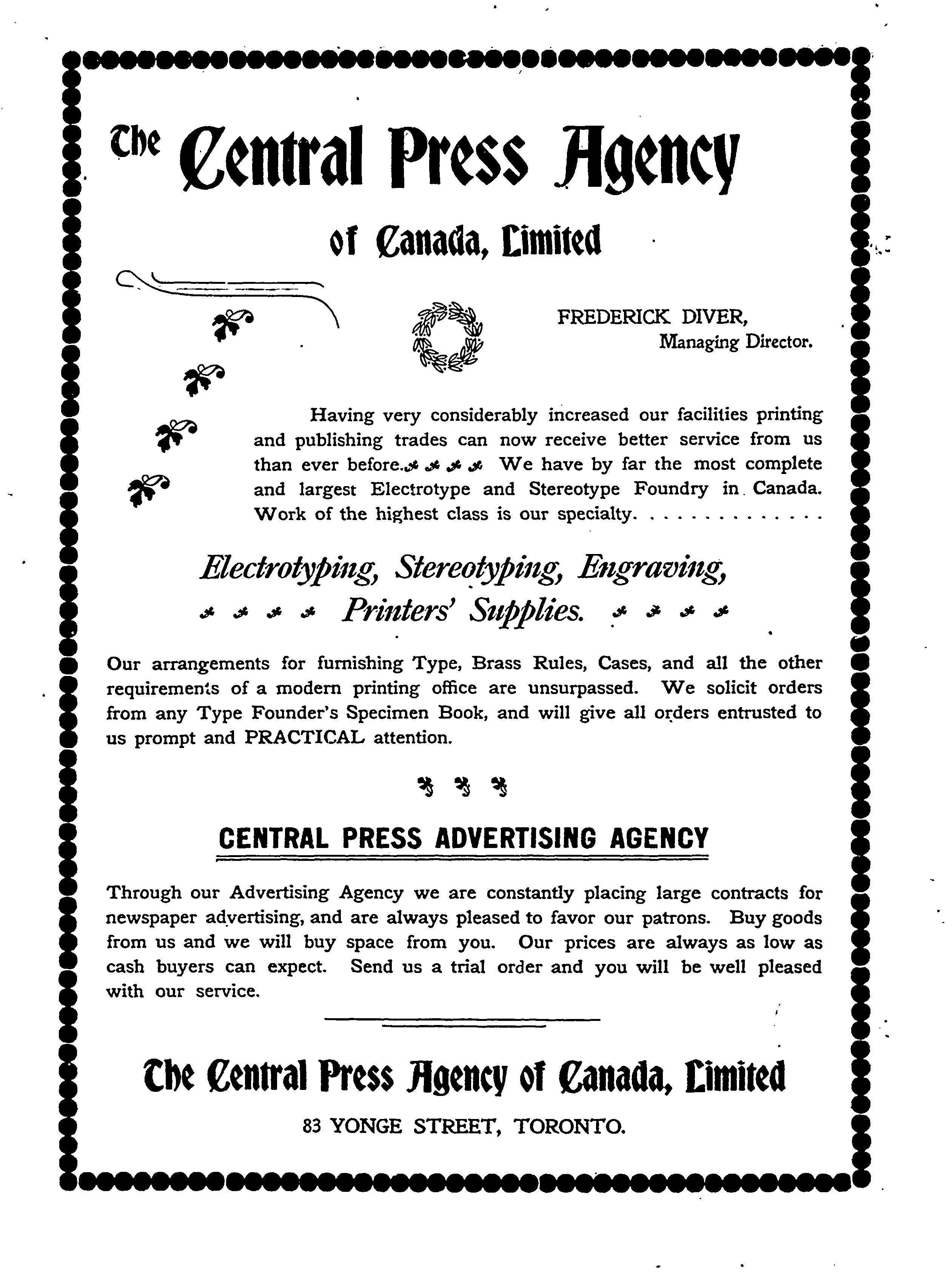 The Central Press Agency

of Canada, Limited

FREDERICK DIVER,
Managing Director.

Having very considerably increased our facilities printing and publishing trades can now receive better service from us than ever before. We have by far the most complete and largest Electrotype and Stereotype Foundry in Canada. Work of the highest class is our specialty. . . . . . . . . . . . .

Electrotyping, Stereotyping, Engraving,
Printers' Supplies.

Our arrangements for furnishing Type, Brass Rules, Cases, and all the other requirements of a modern printing office are unsurpassed. We solicit orders from any Type Founder's Specimen Book, and will give all orders entrusted to us prompt and PRACTICAL attention.

CENTRAL PRESS ADVERTISING AGENCY

Through our Advertising Agency we are constantly placing large contracts for newspaper advertising, and are always pleased to favor our patrons. Buy goods from us and we will buy space from you. Our prices are always as low as cash buyers can expect. Send us a trial order and you will be well pleased with our service.

The Central Press Agency of Canada, Limited

83 YONGE STREET, TORONTO.